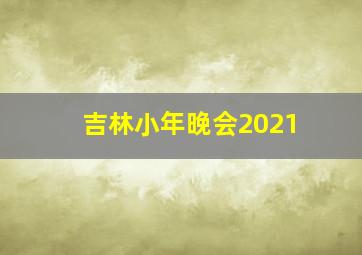 吉林小年晚会2021